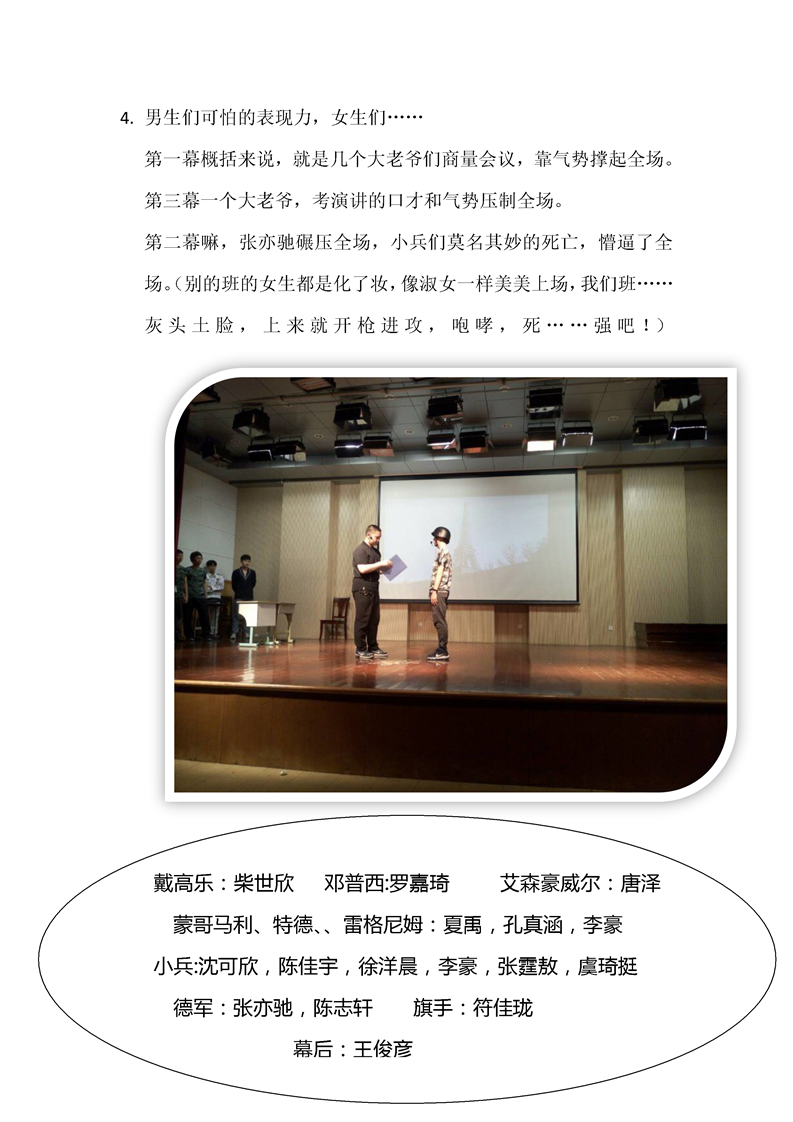 4. 男生们可怕的表现力，女生们……

第一幕概括来说，就是几个大老爷们商量会议，靠气势撑起全场。

第三幕一个大老爷，考演讲的口才和气势压制全场。

第二幕嘛，张亦驰碾压全场，小兵们莫名其妙的死亡，懵逼了全场。（别的班的女生都是化了妆，像淑女一样美美上场，我们班……灰头土脸，上来就开枪进攻，咆哮，死……强吧！）

戴高乐：柴世欣 邓普西:罗嘉琦 艾森豪威尔：唐泽

蒙哥马利、特德、、雷格尼姆：夏禹，孔真涵，李豪

小兵:沈可欣，陈佳宇，徐洋晨，李豪，张霆敖，虞琦挺

德军：张亦驰，陈志轩 旗手：符佳珑

幕后：王俊彦